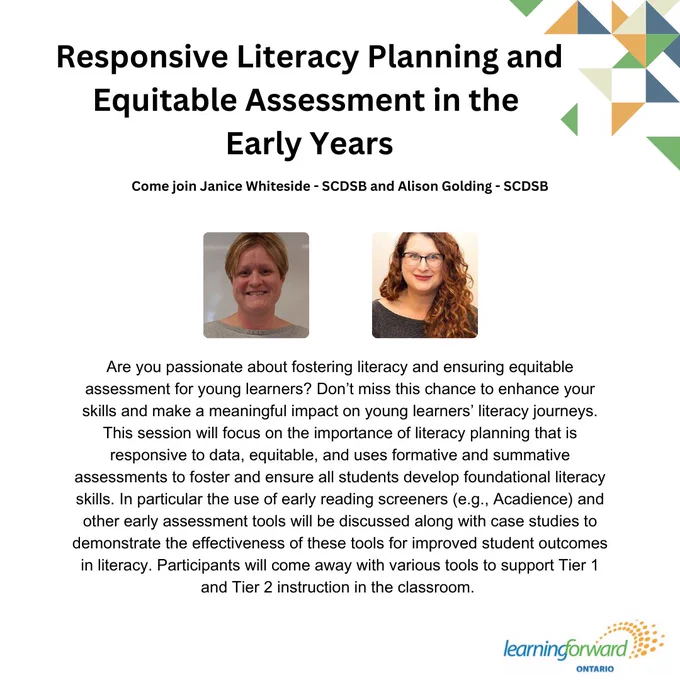 Responsive Literacy Planning and Equitable Assessment in the Early Years

Come join Janice Whiteside - SCDSB and Alison Golding - SCDSB

Are you passionate about fostering literacy and ensuring equitable assessment for young learners? Don't miss this chance to enhance your skills and make a meaningful impact on young learners' literacy journeys. This session will focus on the importance of literacy planning that is responsive to data, equitable, and uses formative and summative assessments to foster and ensure all students develop foundational literacy skills. In particular the use of early reading screeners (e.g., Acadience) and other early assessment tools will be discussed along with case studies to demonstrate the effectiveness of these tools for improved student outcomes in literacy. Participants will come away with various tools to support Tier 1 and Tier 2 instruction in the classroom.

learningforward
ONTARIO